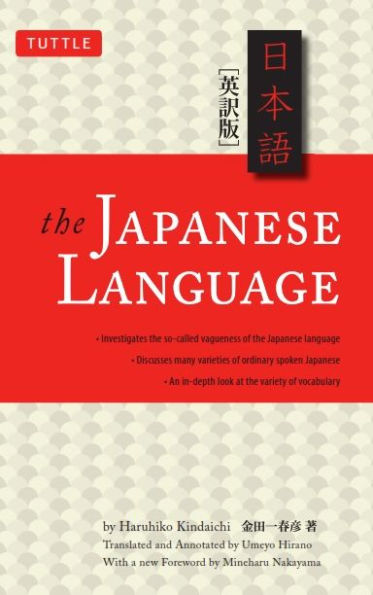 TUTTLE

日本語

［英訳版］

the JAPANESE LANGUAGE

• Investigates the so-called vagueness of the Japanese language
• Discusses many varieties of ordinary spoken Japanese
• An in-depth look at the variety of vocabulary

by Haruhiko Kindaichi 金田一春彦 著
Translated and Annotated by Umeyo Hirano
With a new Foreword by Mineharu Nakayama